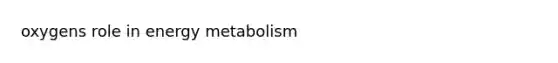 oxygens role in energy metabolism